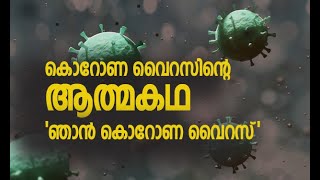 കൊറോണ വൈറസിന്റെ
ആത്മകഥ
'ഞാൻ കൊറോണ വൈറസ്'